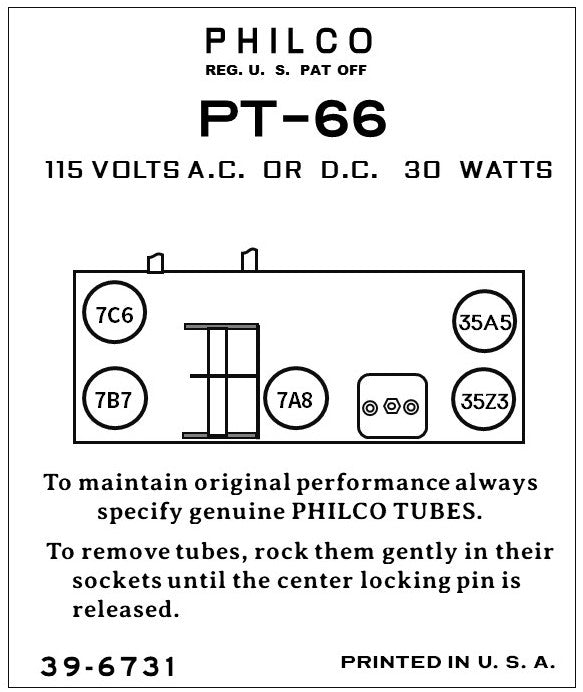 PHILCO
REG. U. S. PAT OFF

PT-66

115 VOLTS A.C. OR D.C. 30 WATTS

7C6

35A5

7B7

7A8

35Z3

To maintain original performance always specify genuine PHILCO TUBES.

To remove tubes, rock them gently in their sockets until the center locking pin is released.

39-6731

PRINTED IN U. S. A.